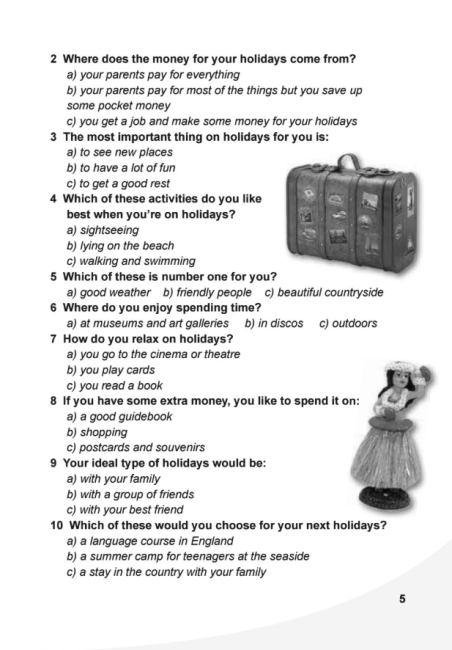 2 Where does the money for your holidays come from?
a) your parents pay for everything
b) your parents pay for most of the things but you save up some pocket money
c) you get a job and make some money for your holidays
3 The most important thing on holidays for you is:
a) to see new places
b) to have a lot of fun
c) to get a good rest
4 Which of these activities do you like best when you're on holidays?
a) sightseeing
b) lying on the beach
c) walking and swimming
5 Which of these is number one for you?
a) good weather b) friendly people c) beautiful countryside
6 Where do you enjoy spending time?
a) at museums and art galleries b) in discos c) outdoors
7 How do you relax on holidays?
a) you go to the cinema or theatre
b) you play cards
c) you read a book
8 If you have some extra money, you like to spend it on:
a) a good guidebook
b) shopping
c) postcards and souvenirs
9 Your ideal type of holidays would be:
a) with your family
b) with a group of friends
c) with your best friend
10 Which of these would you choose for your next holidays?
a) a language course in England
b) a summer camp for teenagers at the seaside
c) a stay in the country with your family

5